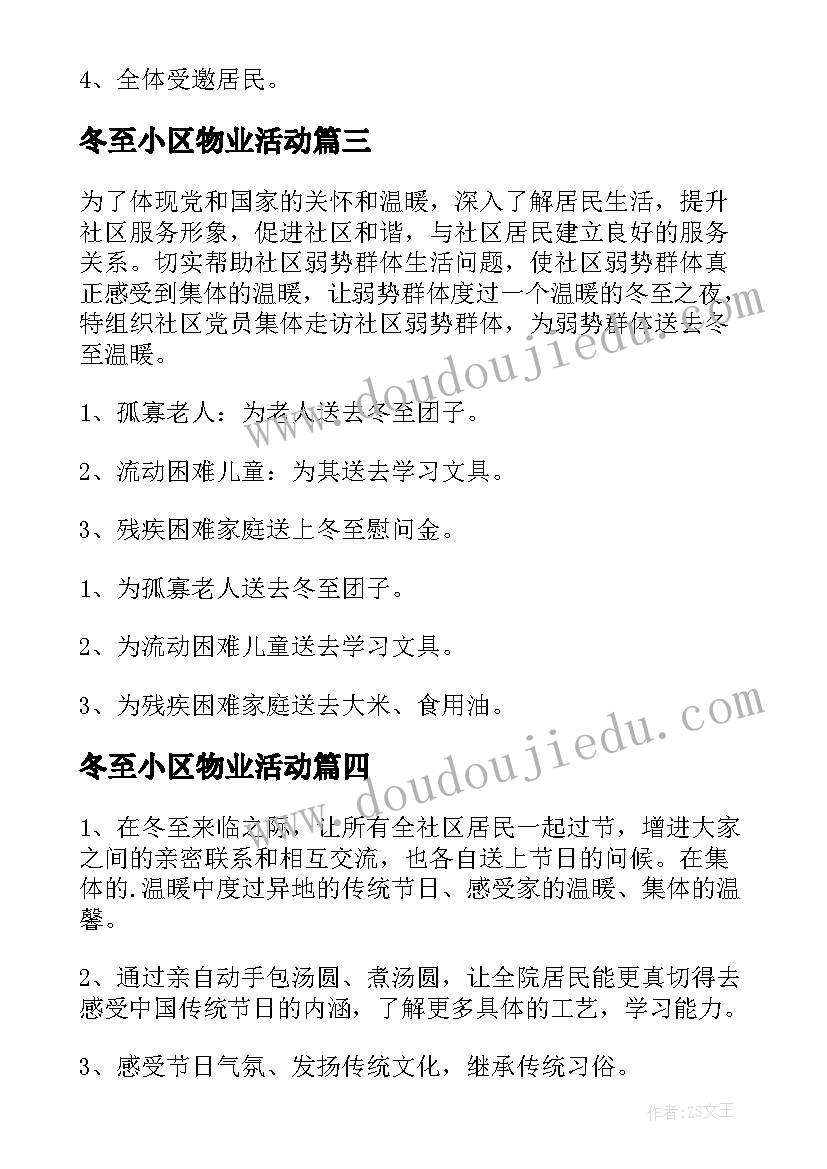 4、全体受邀居民。

冬至小区物业活动篇三

为了体现党和国家的关怀和温暖，深入了解居民生活，提升社区服务形象，促进社区和谐，与社区居民建立良好的服务关系。切实帮助社区弱势群体生活问题，使社区弱势群体真正感受到集体的温暖，让弱势群体度过一个温暖的冬至之夜，特组织社区党员集体走访社区弱势群体，为弱势群体送去冬至温暖。

1、孤寡老人：为老人送去冬至团子。

2、流动困难儿童：为其送去学习文具。

3、残疾困难家庭送上冬至慰问金。

1、为孤寡老人送去冬至团子。

2、为流动困难儿童送去学习文具。

3、为残疾困难家庭送去大米、食用油。

冬至小区物业活动篇四

1、在冬至来临之际，让所有全社区居民一起过节，增进大家之间的亲密联系和相互交流，也各自送上节日的问候。在集体的.温暖中度过异地的传统节日、感受家的温暖、集体的温馨。

2、通过亲自动手包汤圆、煮汤圆，让全院居民能更真切得去感受中国传统节日的内涵，了解更多具体的工艺，学习能力。

3、感受节日气氛、发扬传统文化，继承传统习俗。

www.doudoujiedu.com

www.doudoujiedu.com

作者：ZS文王